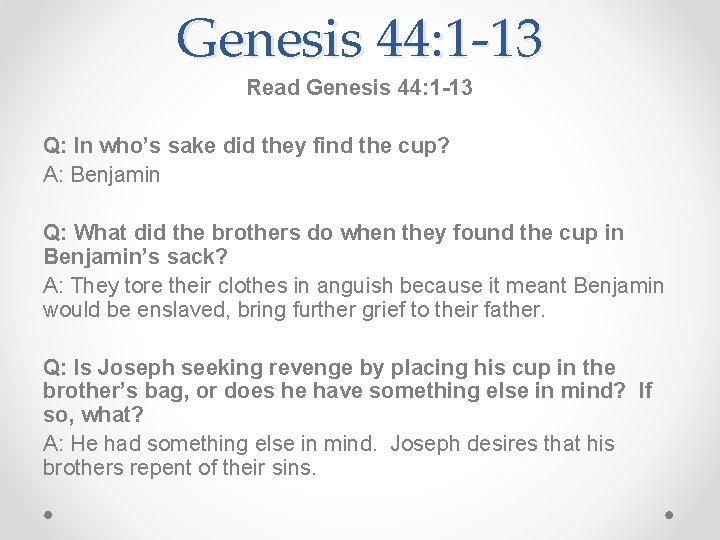 Genesis 44:1-13

Read Genesis 44:1-13

Q: In who's sake did they find the cup?

A: Benjamin

Q: What did the brothers do when they found the cup in Benjamin's sack?

A: They tore their clothes in anguish because it meant Benjamin would be enslaved, bring further grief to their father.

Q: Is Joseph seeking revenge by placing his cup in the brother's bag, or does he have something else in mind? If so, what?

A: He had something else in mind. Joseph desires that his brothers repent of their sins.